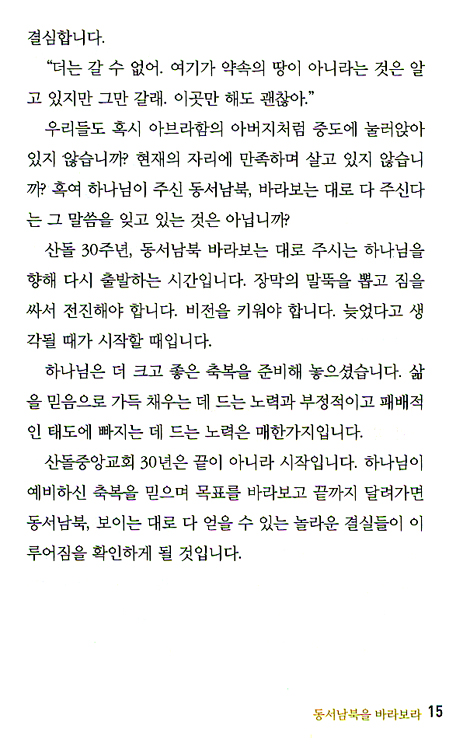 결심합니다.

"더는 갈 수 없어. 여기가 약속의 땅이 아니라는 것은 알고 있지만 그만 갈래. 이곳만 해도 괜찮아."

우리들도 혹시 아브라함의 아버지처럼 중도에 눌러앉아 있지 않습니까? 현재의 자리에 만족하며 살고 있지 않습니까? 혹여 하나님이 주신 동서남북, 바라보는 대로 다 주신다는 그 말씀을 잊고 있는 것은 아닙니까?

산돌 30주년, 동서남북 바라보는 대로 주시는 하나님을 향해 다시 출발하는 시간입니다. 장막의 말뚝을 뽑고 짐을 싸서 전진해야 합니다. 비전을 키워야 합니다. 늦었다고 생각될 때가 시작할 때입니다.

하나님은 더 크고 좋은 축복을 준비해 놓으셨습니다. 삶을 믿음으로 가득 채우는 데 드는 노력과 부정적이고 패배적인 태도에 빠지는 데 드는 노력은 매한가지입니다.

산돌중앙교회 30년은 끝이 아니라 시작입니다. 하나님이 예비하신 축복을 믿으며 목표를 바라보고 끝까지 달려가면 동서남북, 보이는 대로 다 얻을 수 있는 놀라운 결실들이 이루어짐을 확인하게 될 것입니다.

동서남북을 바라보라 15